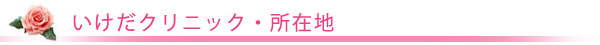 いけだクリニック・所在地